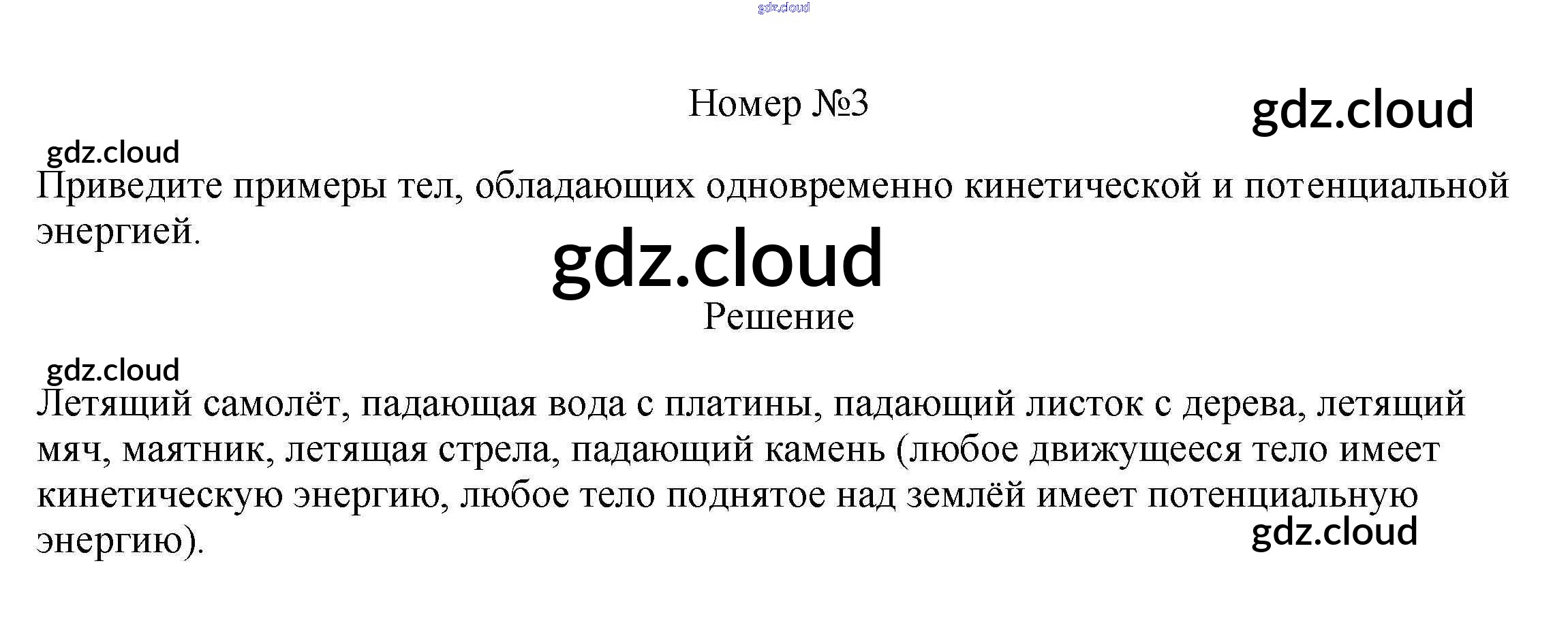 Номер №3

Приведите примеры тел, обладающих одновременно кинетической и потенциальной энергией.

Решение

Летящий самолёт, падающая вода с платины, падающий листок с дерева, летящий мяч, маятник, летящая стрела, падающий камень (любое движущееся тело имеет кинетическую энергию, любое тело поднятое над землёй имеет потенциальную энергию).

gdz.cloud